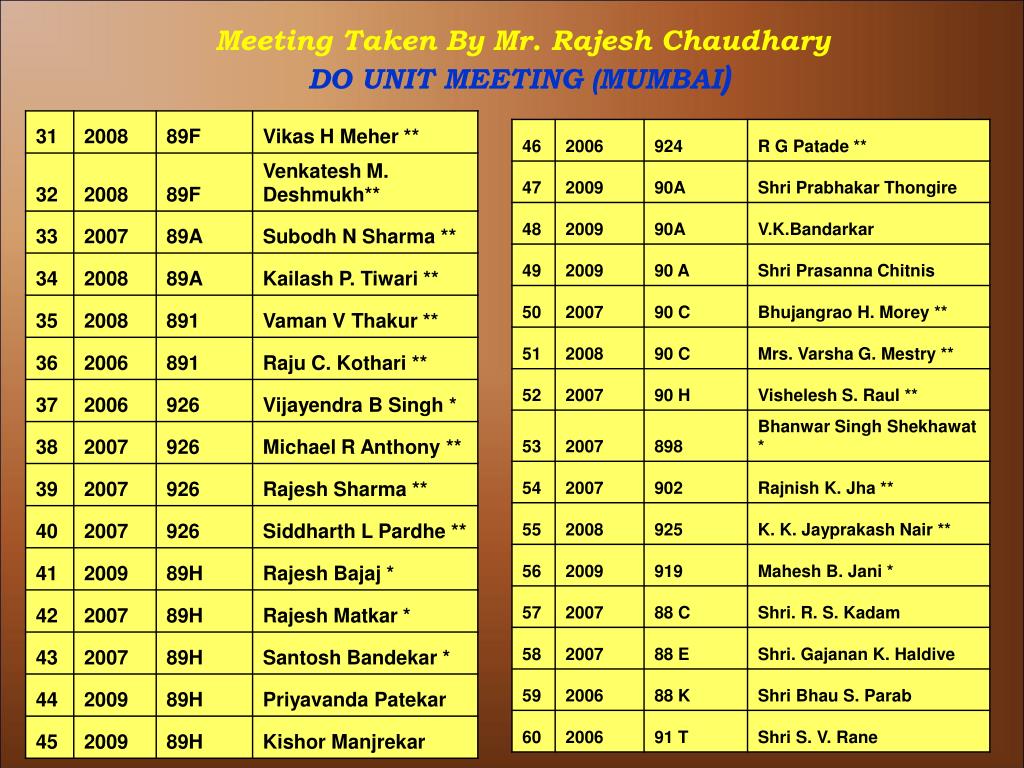 Meeting Taken By Mr. Rajesh Chaudhary
DO UNIT MEETING (MUMBAI)

| 31 | 2008 | 89F | Vikas H Meher ** |
|---|---|---|---|
| 32 | 2008 | 89F | Venkatesh M. Deshmukh** |
| 33 | 2007 | 89A | Subodh N Sharma ** |
| 34 | 2008 | 89A | Kailash P. Tiwari ** |
| 35 | 2008 | 891 | Vaman V Thakur ** |
| 36 | 2006 | 891 | Raju C. Kothari ** |
| 37 | 2006 | 926 | Vijayendra B Singh * |
| 38 | 2007 | 926 | Michael R Anthony ** |
| 39 | 2007 | 926 | Rajesh Sharma ** |
| 40 | 2007 | 926 | Siddharth L Pardhe ** |
| 41 | 2009 | 89H | Rajesh Bajaj * |
| 42 | 2007 | 89H | Rajesh Matkar * |
| 43 | 2007 | 89H | Santosh Bandekar * |
| 44 | 2009 | 89H | Priyavanda Patekar |
| 45 | 2009 | 89H | Kishor Manjrekar |

| 46 | 2006 | 924 | R G Patade ** |
|---|---|---|---|
| 47 | 2009 | 90A | Shri Prabhakar Thongire |
| 48 | 2009 | 90A | V.K.Bandarkar |
| 49 | 2009 | 90 A | Shri Prasanna Chitnis |
| 50 | 2007 | 90 C | Bhujangrao H. Morey ** |
| 51 | 2008 | 90 C | Mrs. Varsha G. Mestry ** |
| 52 | 2007 | 90 H | Vishelesh S. Raul ** |
| 53 | 2007 | 898 | Bhanwar Singh Shekhawat * |
| 54 | 2007 | 902 | Rajnish K. Jha ** |
| 55 | 2008 | 925 | K. K. Jayprakash Nair ** |
| 56 | 2009 | 919 | Mahesh B. Jani * |
| 57 | 2007 | 88 C | Shri. R. S. Kadam |
| 58 | 2007 | 88 E | Shri. Gajanan K. Haldive |
| 59 | 2006 | 88 K | Shri Bhau S. Parab |
| 60 | 2006 | 91 T | Shri S. V. Rane |